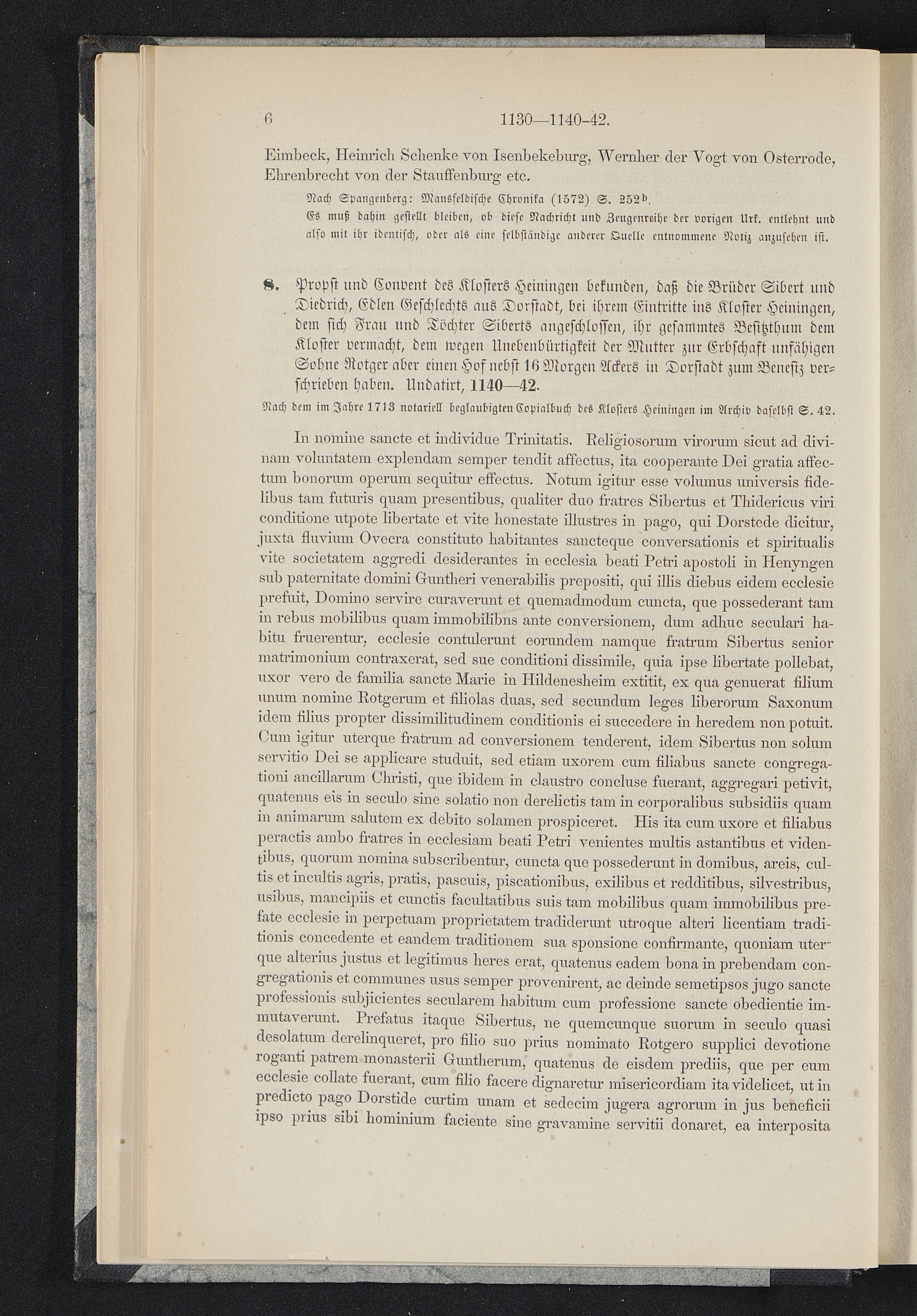 6 1130—1140-42.

Eimbeck, Heinrich Schenke von Isenbekeburg, Wernher der Vogt von Osterrode, Ehrenbrecht von der Stauffenburg etc.

Nach Spangenberg: Mansfeldische Chronika (1572) S. 252$^b$.

Es muß dahin gestellt bleiben, ob diese Nachricht und Zeugenreihe der vorigen Urk. entlehnt und also mit ihr identisch, oder als eine selbständige anderer Quelle entnommene Notiz anzusehen ist.

8. Propst und Convent des Klosters Heiningen bekunden, daß die Brüder Sibert und Diedrich, Edlen Geschlechts aus Dorstadt, bei ihrem Eintritte ins Kloster Heiningen, dem sich Frau und Töchter Siberts angeschlossen, ihr gesammtes Besitzthum dem Kloster vermacht, dem wegen Unebenbürtigkeit der Mutter zur Erbschaft unfähigen Sohne Rotger aber einen Hof nebst 16 Morgen Ackers in Dorstadt zum Benefiz verschrieben haben. Undatirt, 1140—42.

Nach dem im Jahre 1713 notariell beglaubigten Copialbuch des Klosters Heiningen im Archiv daselbst S. 42.

In nomine sancte et individue Trinitatis. Religiosorum virorum sicut ad divinam voluntatem explendam semper tendit affectus, ita cooperante Dei gratia affectum bonorum operum sequitur effectus. Notum igitur esse volumus universis fidelibus tam futuris quam presentibus, qualiter duo fratres Sibertus et Thidericus viri conditione utpote libertate et vite honestate illustres in pago, qui Dorstede dicitur, juxta fluvium Ovecra constituto habitantes sancteque conversationis et spiritualis vite societatem aggredi desiderantes in ecclesia beati Petri apostoli in Henyngen sub paternitate domini Guntheri venerabilis prepositi, qui illis diebus eidem ecclesie prefuit, Domino servire curaverunt et quemadmodum cuncta, que possederant tam in rebus mobilibus quam immobilibns ante conversionem, dum adhuc seculari habitu fruerentur, ecclesie contulerunt eorundem namque fratrum Sibertus senior matrimonium contraxerat, sed sue conditioni dissimile, quia ipse libertate pollebat, uxor vero de familia sancte Marie in Hildenesheim extitit, ex qua genuerat filium unum nomine Rotgerum et filiolas duas, sed secundum leges liberorum Saxonum idem filius propter dissimilitudinem conditionis ei succedere in heredem non potuit. Cum igitur uterque fratrum ad conversionem tenderent, idem Sibertus non solum servitio Dei se applicare studuit, sed etiam uxorem cum filiabus sancte congregationi ancillarum Christi, que ibidem in claustro concluse fuerant, aggregari petivit, quatenus eis in seculo sine solatio non derelictis tam in corporalibus subsidiis quam in animarum salutem ex debito solamen prospiceret. His ita cum uxore et filiabus peractis ambo fratres in ecclesiam beati Petri venientes multis astantibus et videntibus, quorum nomina subscribentur, cuncta que possederunt in domibus, areis, cultis et incultis agris, pratis, pascuis, piscationibus, exilibus et redditibus, silvestribus, usibus, mancipiis et cunctis facultatibus suis tam mobilibus quam immobilibus prefate ecclesie in perpetuam proprietatem tradiderunt utroque alteri licentiam traditionis concedente et eandem traditionem sua sponsione confirmante, quoniam uterque alterius justus et legitimus heres erat, quatenus eadem bona in prebendam congregationis et communes usus semper provenirent, ac deinde semetipsos jugo sancte professionis subjicientes secularem habitum cum professione sancte obedientie immutaverunt. Prefatus itaque Sibertus, ne quemcunque suorum in seculo quasi desolatum derelinqueret, pro filio suo prius nominato Rotgero supplici devotione roganti patrem monasterii Guntherum, quatenus de eisdem prediis, que per eum ecclesie collate fuerant, cum filio facere dignaretur misericordiam ita videlicet, ut in predicto pago Dorstide curtim unam et sedecim jugera agrorum in jus beneficii ipso prius sibi hominium faciente sine gravamine servitii donaret, ea interposita